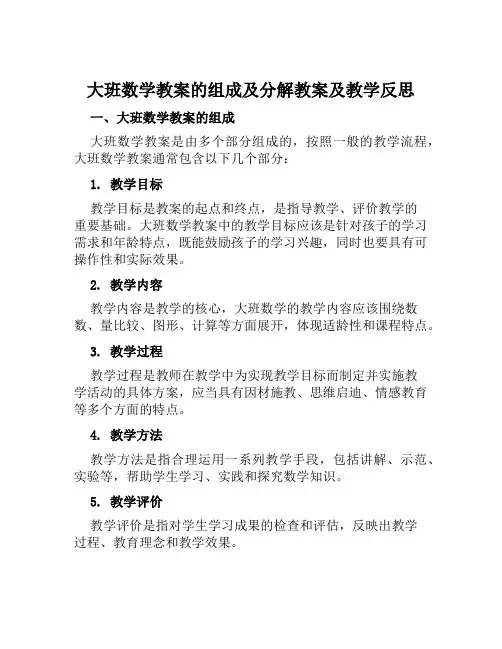 大班数学教案的组成及分解教案及教学反思

一、大班数学教案的组成

大班数学教案是由多个部分组成的，按照一般的教学流程，大班数学教案通常包含以下几个部分：

1. 教学目标

教学目标是教案的起点和终点，是指导教学、评价教学的重要基础。大班数学教案中的教学目标应该是针对孩子的学习需求和年龄特点，既能鼓励孩子的学习兴趣，同时也要具有可操作性和实际效果。

2. 教学内容

教学内容是教学的核心，大班数学的教学内容应该围绕数数、量比较、图形、计算等方面展开，体现适龄性和课程特点。

3. 教学过程

教学过程是教师在教学中为实现教学目标而制定并实施教学活动的具体方案，应当具有因材施教、思维启迪、情感教育等多个方面的特点。

4. 教学方法

教学方法是指合理运用一系列教学手段，包括讲解、示范、实验等，帮助学生学习、实践和探究数学知识。

5. 教学评价

教学评价是指对学生学习成果的检查和评估，反映出教学过程、教育理念和教学效果。